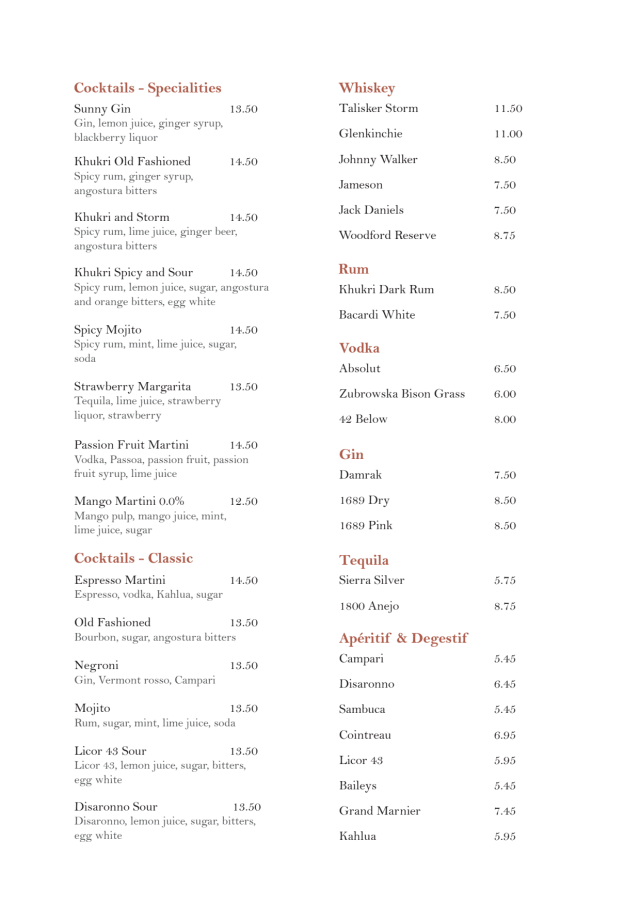 Cocktails - Specialities

Sunny Gin 13.50
Gin, lemon juice, ginger syrup, blackberry liquor

Khukri Old Fashioned 14.50
Spicy rum, ginger syrup, angostura bitters

Khukri and Storm 14.50
Spicy rum, lime juice, ginger beer, angostura bitters

Khukri Spicy and Sour 14.50
Spicy rum, lemon juice, sugar, angostura and orange bitters, egg white

Spicy Mojito 14.50
Spicy rum, mint, lime juice, sugar, soda

Strawberry Margarita 13.50
Tequila, lime juice, strawberry liquor, strawberry

Passion Fruit Martini 14.50
Vodka, Passoa, passion fruit, passion fruit syrup, lime juice

Mango Martini 0.0% 12.50
Mango pulp, mango juice, mint, lime juice, sugar

Cocktails - Classic

Espresso Martini 14.50
Espresso, vodka, Kahlua, sugar

Old Fashioned 13.50
Bourbon, sugar, angostura bitters

Negroni 13.50
Gin, Vermont rosso, Campari

Mojito 13.50
Rum, sugar, mint, lime juice, soda

Licor 43 Sour 13.50
Licor 43, lemon juice, sugar, bitters, egg white

Disaronno Sour 13.50
Disaronno, lemon juice, sugar, bitters, egg white

Whiskey

Talisker Storm 11.50

Glenkinchie 11.00

Johnny Walker 8.50

Jameson 7.50

Jack Daniels 7.50

Woodford Reserve 8.75

Rum

Khukri Dark Rum 8.50

Bacardi White 7.50

Vodka

Absolut 6.50

Zubrowska Bison Grass 6.00

42 Below 8.00

Gin

Damrak 7.50

1689 Dry 8.50

1689 Pink 8.50

Tequila

Sierra Silver 5.75

1800 Anejo 8.75

Apéritif & Degestif

Campari 5.45

Disaronno 6.45

Sambuca 5.45

Cointreau 6.95

Licor 43 5.95

Baileys 5.45

Grand Marnier 7.45

Kahlua 5.95